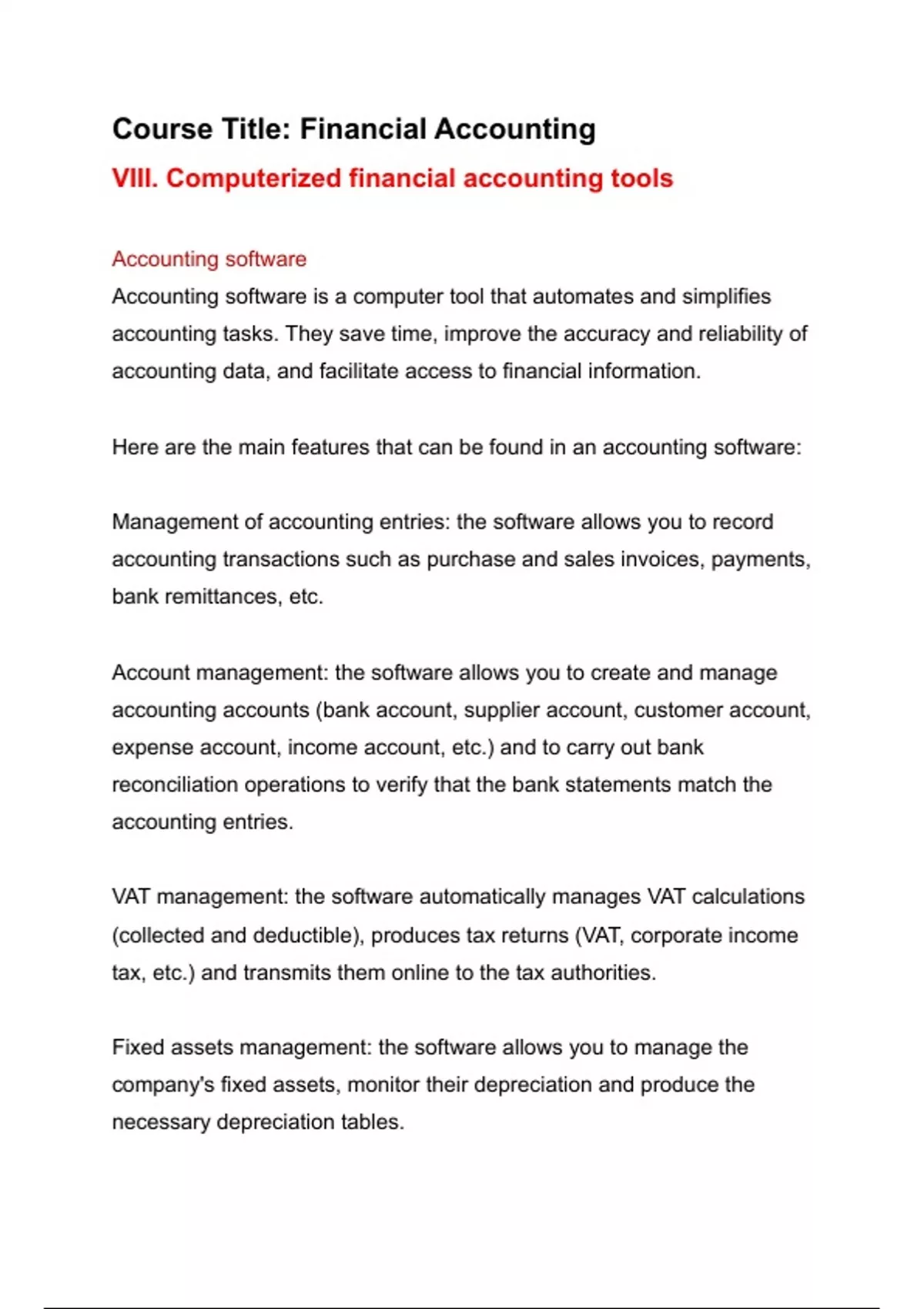 Course Title: Financial Accounting

VIII. Computerized financial accounting tools

Accounting software

Accounting software is a computer tool that automates and simplifies accounting tasks. They save time, improve the accuracy and reliability of accounting data, and facilitate access to financial information.

Here are the main features that can be found in an accounting software:

Management of accounting entries: the software allows you to record accounting transactions such as purchase and sales invoices, payments, bank remittances, etc.

Account management: the software allows you to create and manage accounting accounts (bank account, supplier account, customer account, expense account, income account, etc.) and to carry out bank reconciliation operations to verify that the bank statements match the accounting entries.

VAT management: the software automatically manages VAT calculations (collected and deductible), produces tax returns (VAT, corporate income tax, etc.) and transmits them online to the tax authorities.

Fixed assets management: the software allows you to manage the company's fixed assets, monitor their depreciation and produce the necessary depreciation tables.